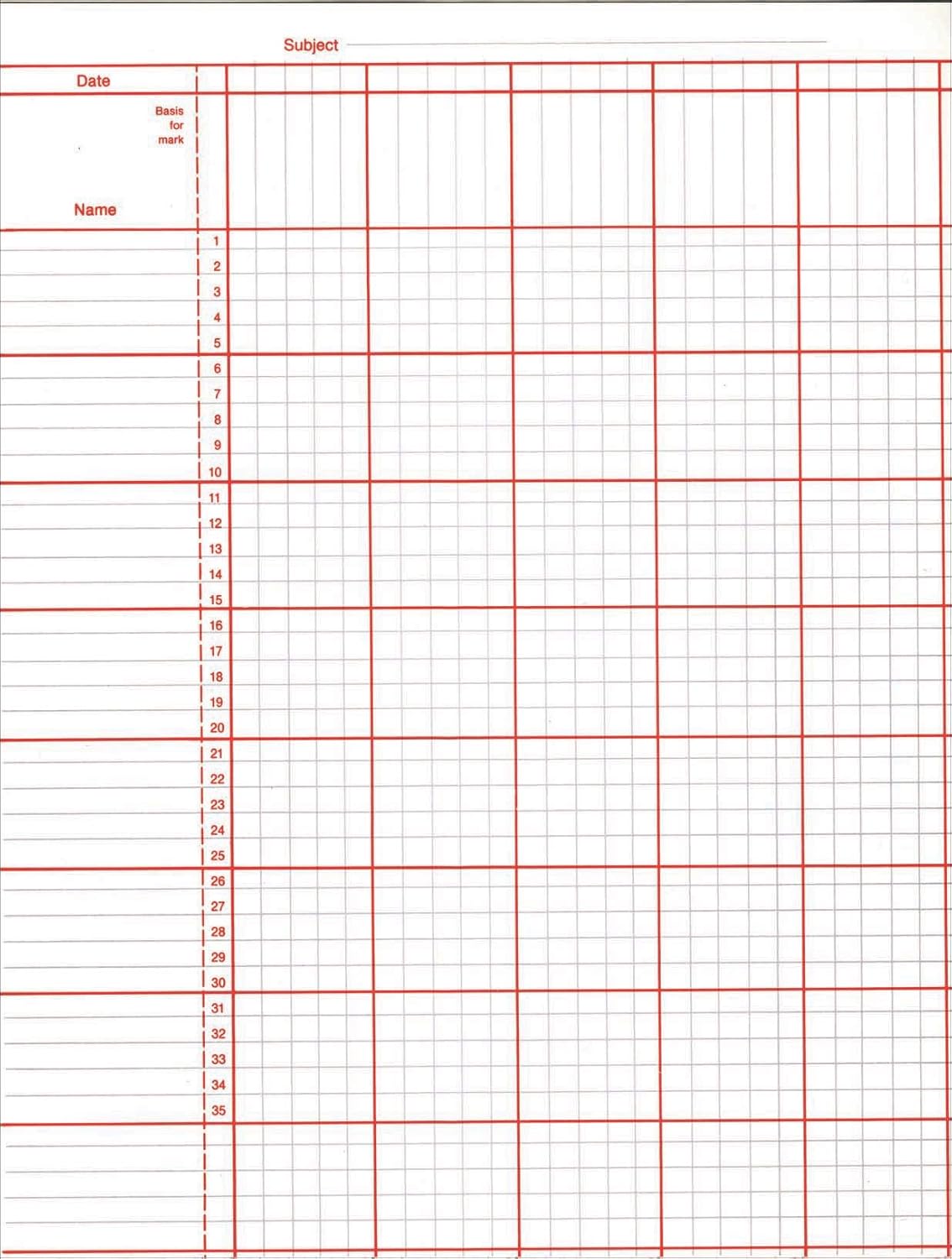 Subject ____

Date

Basis
for
mark

Name

1
2
3
4
5
6
7
8
9
10
11
12
13
14
15
16
17
18
19
20
21
22
23
24
25
26
27
28
29
30
31
32
33
34
35